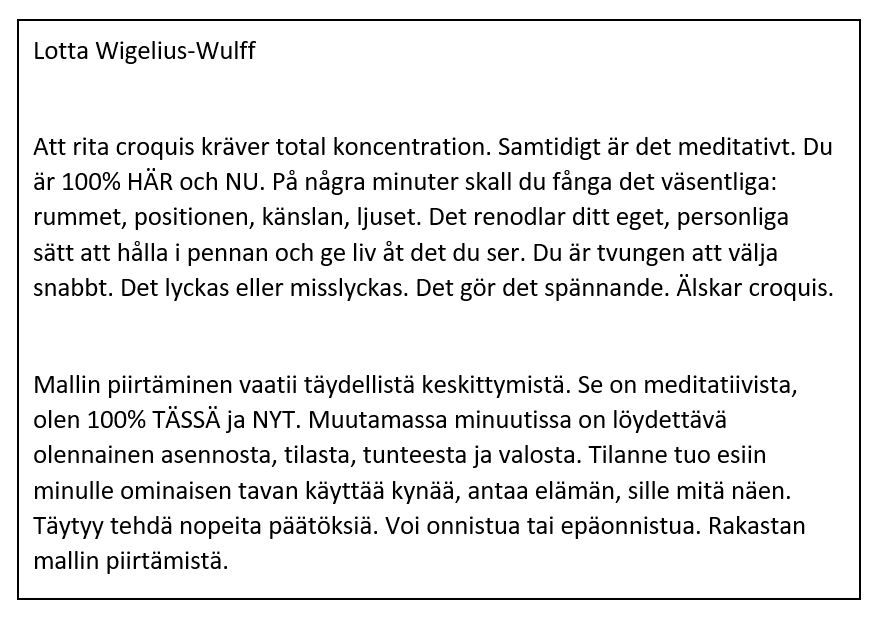 Lotta Wigelius-Wulff

Att rita croquis kräver total koncentration. Samtidigt är det meditativt. Du är 100% HÄR och NU. På några minuter skall du fånga det väsentliga: rummet, positionen, känslan, ljuset. Det renodlar ditt eget, personliga sätt att hålla i pennan och ge liv åt det du ser. Du är tvungen att välja snabbt. Det lyckas eller misslyckas. Det gör det spännande. Älskar croquis.

Mallin piirtäminen vaatii täydellistä keskittymistä. Se on meditatiivista, olen 100% TÄSSÄ ja NYT. Muutamassa minuutissa on löydettävä olennainen asennosta, tilasta, tunteesta ja valosta. Tilanne tuo esiin minulle ominaisen tavan käyttää kynää, antaa elämän, sille mitä näen. Täytyy tehdä nopeita päätöksiä. Voi onnistua tai epäonnistua. Rakastan mallin piirtämistä.